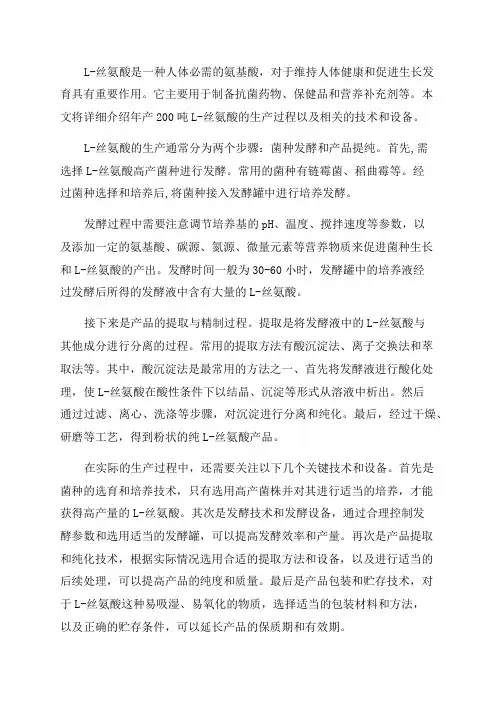 L-丝氨酸是一种人体必需的氨基酸，对于维持人体健康和促进生长发育具有重要作用。它主要用于制备抗菌药物、保健品和营养补充剂等。本文将详细介绍年产 200 吨 L-丝氨酸的生产过程以及相关的技术和设备。

L-丝氨酸的生产通常分为两个步骤：菌种发酵和产品提纯。首先,需选择 L-丝氨酸高产菌种进行发酵。常用的菌种有链霉菌、稻曲霉等。经过菌种选择和培养后,将菌种接入发酵罐中进行培养发酵。

发酵过程中需要注意调节培养基的 pH、温度、搅拌速度等参数，以及添加一定的氨基酸、碳源、氮源、微量元素等营养物质来促进菌种生长和 L-丝氨酸的产出。发酵时间一般为 30-60 小时，发酵罐中的培养液经过发酵后所得的发酵液中含有大量的 L-丝氨酸。

接下来是产品的提取与精制过程。提取是将发酵液中的 L-丝氨酸与其他成分进行分离的过程。常用的提取方法有酸沉淀法、离子交换法和萃取法等。其中，酸沉淀法是最常用的方法之一、首先将发酵液进行酸化处理，使 L-丝氨酸在酸性条件下以结晶、沉淀等形式从溶液中析出。然后通过过滤、离心、洗涤等步骤，对沉淀进行分离和纯化。最后，经过干燥、研磨等工艺，得到粉状的纯 L-丝氨酸产品。

在实际的生产过程中，还需要关注以下几个关键技术和设备。首先是菌种的选育和培养技术，只有选用高产菌株并对其进行适当的培养，才能获得高产量的 L-丝氨酸。其次是发酵技术和发酵设备，通过合理控制发酵参数和选用适当的发酵罐，可以提高发酵效率和产量。再次是产品提取和纯化技术，根据实际情况选用合适的提取方法和设备，以及进行适当的后续处理，可以提高产品的纯度和质量。最后是产品包装和贮存技术，对于 L-丝氨酸这种易吸湿、易氧化的物质，选择适当的包装材料和方法，以及正确的贮存条件，可以延长产品的保质期和有效期。